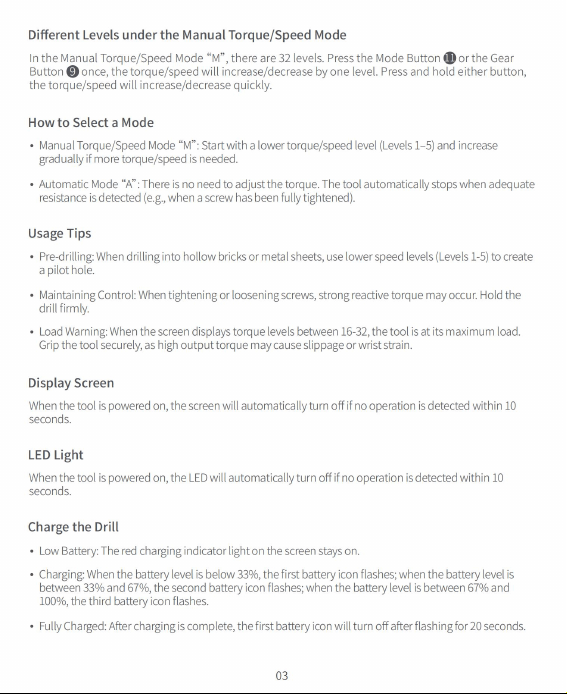 Different Levels under the Manual Torque/Speed Mode

In the Manual Torque/Speed Mode "M", there are 32 levels. Press the Mode Button ⓫ or the Gear Button ❾ once, the torque/speed will increase/decrease by one level. Press and hold either button, the torque/speed will increase/decrease quickly.

How to Select a Mode

• Manual Torque/Speed Mode "M": Start with a lower torque/speed level (Levels 1–5) and increase gradually if more torque/speed is needed.

• Automatic Mode "A": There is no need to adjust the torque. The tool automatically stops when adequate resistance is detected (e.g., when a screw has been fully tightened).

Usage Tips

• Pre-drilling: When drilling into hollow bricks or metal sheets, use lower speed levels (Levels 1-5) to create a pilot hole.

• Maintaining Control: When tightening or loosening screws, strong reactive torque may occur. Hold the drill firmly.

• Load Warning: When the screen displays torque levels between 16-32, the tool is at its maximum load. Grip the tool securely, as high output torque may cause slippage or wrist strain.

Display Screen

When the tool is powered on, the screen will automatically turn off if no operation is detected within 10 seconds.

LED Light

When the tool is powered on, the LED will automatically turn off if no operation is detected within 10 seconds.

Charge the Drill

• Low Battery: The red charging indicator light on the screen stays on.

• Charging: When the battery level is below 33%, the first battery icon flashes; when the battery level is between 33% and 67%, the second battery icon flashes; when the battery level is between 67% and 100%, the third battery icon flashes.

• Fully Charged: After charging is complete, the first battery icon will turn off after flashing for 20 seconds.

03